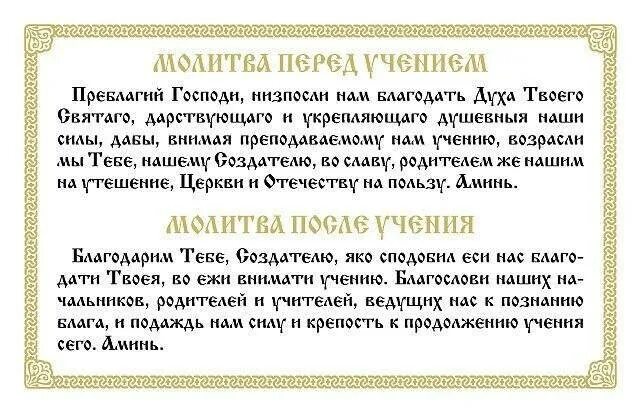 МОЛИТВА ПЕРЕД УЧЕНИЕМ

Преблагий Господи, низпосли нам благодать Духа Твоего Святаго, дарствующаго и укрепляющаго душевныя наши силы, дабы, внимая преподаваемому нам учению, возрасли мы Тебе, нашему Создателю, во славу, родителем же нашим на утешение, Церкви и Отечеству на пользу. Аминь.

МОЛИТВА ПОСЛЕ УЧЕНИЯ

Благодарим Тебе, Создателю, яко сподобил еси нас благодати Твоея, во ежи внимати учению. Благослови наших начальников, родителей и учителей, ведущих нас к познанию блага, и подаждь нам силу и крепость к продолжению учения сего. Аминь.